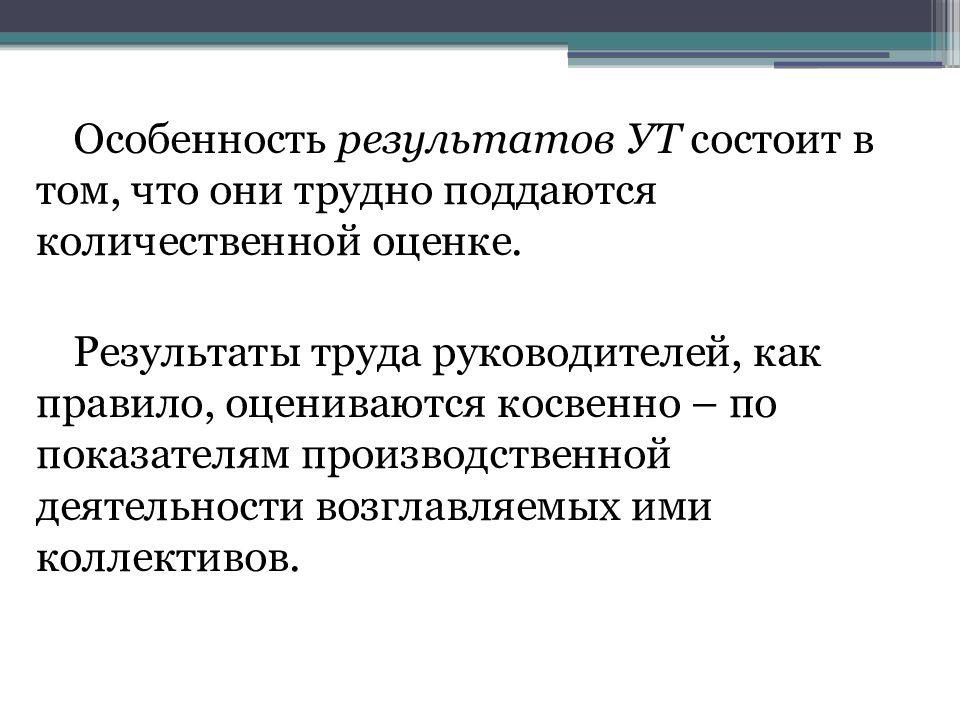 Особенность результатов УТ состоит в том, что они трудно поддаются количественной оценке.

Результаты труда руководителей, как правило, оцениваются косвенно – по показателям производственной деятельности возглавляемых ими коллективов.